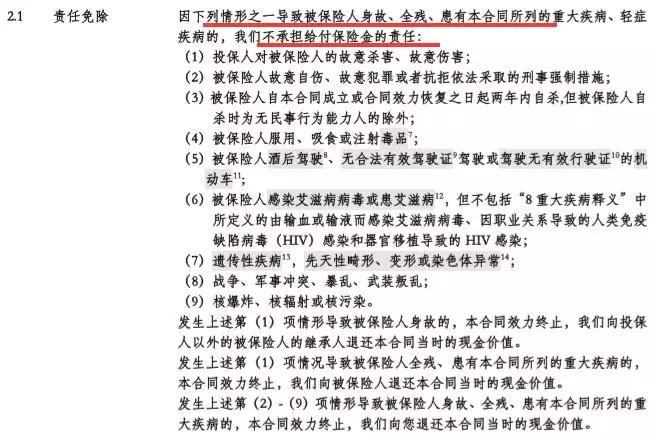 2.1 责任免除

因下列情形之一导致被保险人身故、全残、患有本合同所列的重大疾病、轻症疾病的，我们不承担给付保险金的责任：

(1) 投保人对被保险人的故意杀害、故意伤害；
(2) 被保险人故意自伤、故意犯罪或者抗拒依法采取的刑事强制措施；
(3) 被保险人自本合同成立或合同效力恢复之日起两年内自杀,但被保险人自杀时为无民事行为能力人的除外；
(4) 被保险人服用、吸食或注射毒品$^{7}$；
(5) 被保险人酒后驾驶$^{8}$、无合法有效驾驶证$^{9}$驾驶或驾驶无有效行驶证$^{10}$的机动车$^{11}$；
(6) 被保险人感染艾滋病病毒或患艾滋病$^{12}$，但不包括“8 重大疾病释义”中所定义的由输血或输液而感染艾滋病病毒、因职业关系导致的人类免疫缺陷病毒（HIV）感染和器官移植导致的 HIV 感染；
(7) 遗传性疾病$^{13}$，先天性畸形、变形或染色体异常$^{14}$；
(8) 战争、军事冲突、暴乱、武装叛乱；
(9) 核爆炸、核辐射或核污染。

发生上述第（1）项情形导致被保险人身故的，本合同效力终止，我们向投保人以外的被保险人的继承人退还本合同当时的现金价值。

发生上述第（1）项情况导致被保险人全残、患有本合同所列的重大疾病的，本合同效力终止，我们向被保险人退还本合同当时的现金价值。

发生上述第（2）-（9）项情形导致被保险人身故、全残、患有本合同所列的重大疾病的，本合同效力终止，我们向您退还本合同当时的现金价值。